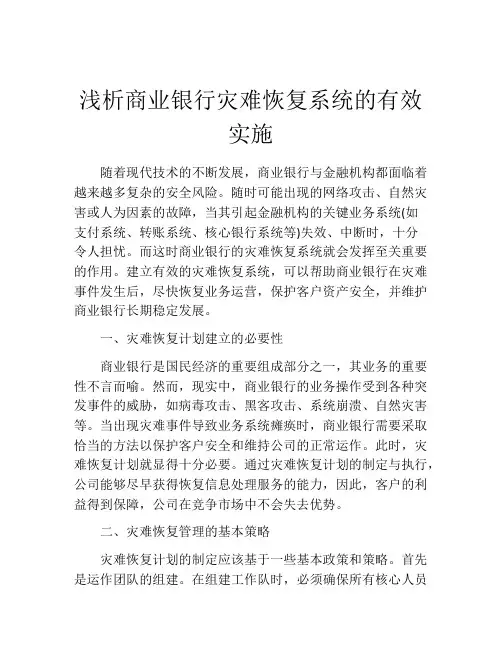 浅析商业银行灾难恢复系统的有效实施

随着现代技术的不断发展，商业银行与金融机构都面临着越来越多复杂的安全风险。随时可能出现的网络攻击、自然灾害或人为因素的故障，当其引起金融机构的关键业务系统(如支付系统、转账系统、核心银行系统等)失效、中断时，十分令人担忧。而这时商业银行的灾难恢复系统就会发挥至关重要的作用。建立有效的灾难恢复系统，可以帮助商业银行在灾难事件发生后，尽快恢复业务运营，保护客户资产安全，并维护商业银行长期稳定发展。

一、灾难恢复计划建立的必要性

商业银行是国民经济的重要组成部分之一，其业务的重要性不言而喻。然而，现实中，商业银行的业务操作受到各种突发事件的威胁，如病毒攻击、黑客攻击、系统崩溃、自然灾害等。当出现灾难事件导致业务系统瘫痪时，商业银行需要采取恰当的方法以保护客户安全和维持公司的正常运作。此时，灾难恢复计划就显得十分必要。通过灾难恢复计划的制定与执行，公司能够尽早获得恢复信息处理服务的能力，因此，客户的利益得到保障，公司在竞争市场中不会失去优势。

二、灾难恢复管理的基本策略

灾难恢复计划的制定应该基于一些基本政策和策略。首先是运作团队的组建。在组建工作队时，必须确保所有核心人员